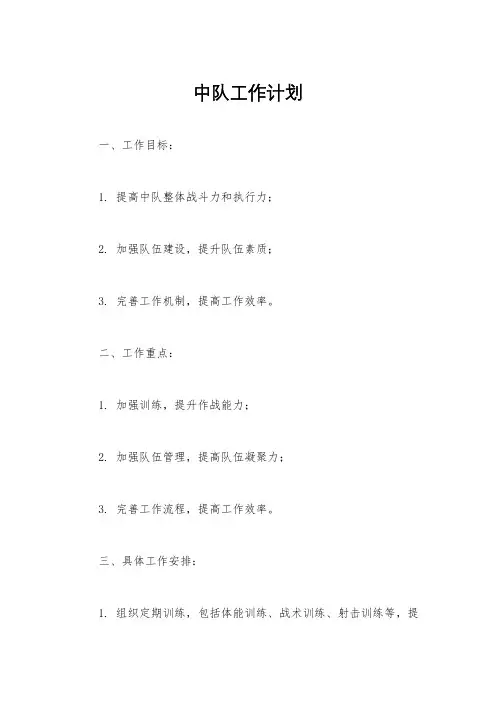 中队工作计划

一、工作目标：

1. 提高中队整体战斗力和执行力；

2. 加强队伍建设，提升队伍素质；

3. 完善工作机制，提高工作效率。

二、工作重点：

1. 加强训练，提升作战能力；

2. 加强队伍管理，提高队伍凝聚力；

3. 完善工作流程，提高工作效率。

三、具体工作安排：

1. 组织定期训练，包括体能训练、战术训练、射击训练等，提